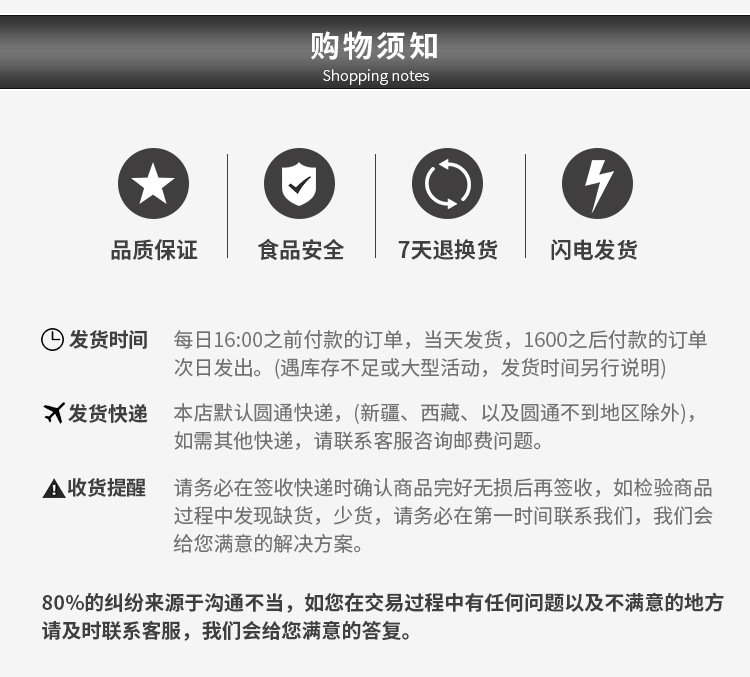 购物须知
Shopping notes

品质保证

食品安全

7天退换货

闪电发货

发货时间 每日16:00之前付款的订单，当天发货，1600之后付款的订单次日发出。(遇库存不足或大型活动，发货时间另行说明)

发货快递 本店默认圆通快递，(新疆、西藏、以及圆通不到地区除外)，如需其他快递，请联系客服咨询邮费问题。

收货提醒 请务必在签收快递时确认商品完好无损后再签收，如检验商品过程中发现缺货，少货，请务必在第一时间联系我们，我们会给您满意的解决方案。

80%的纠纷来源于沟通不当，如您在交易过程中有任何问题以及不满意的地方请及时联系客服，我们会给您满意的答复。